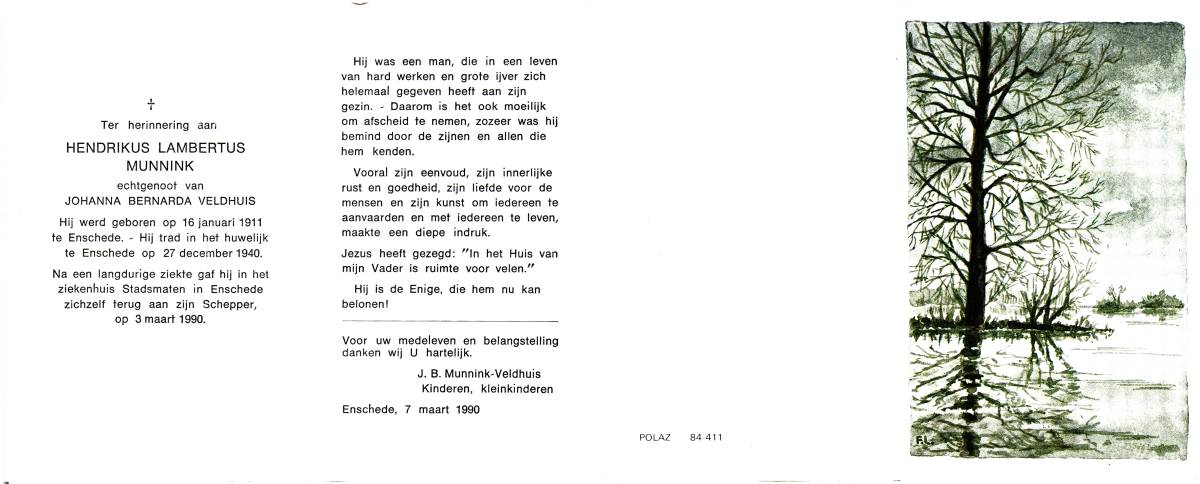 †

Ter herinnering aan

HENDRIKUS LAMBERTUS MUNNINK

echtgenoot van

JOHANNA BERNARDA VELDHUIS

Hij werd geboren op 16 januari 1911 te Enschede. - Hij trad in het huwelijk te Enschede op 27 december 1940.

Na een langdurige ziekte gaf hij in het ziekenhuis Stadsmaten in Enschede zichzelf terug aan zijn Schepper, op 3 maart 1990.

Hij was een man, die in een leven van hard werken en grote ijver zich helemaal gegeven heeft aan zijn gezin. - Daarom is het ook moeilijk om afscheid te nemen, zozeer was hij bemind door de zijnen en allen die hem kenden.

Vooral zijn eenvoud, zijn innerlijke rust en goedheid, zijn liefde voor de mensen en zijn kunst om iedereen te aanvaarden en met iedereen te leven, maakte een diepe indruk.

Jezus heeft gezegd: "In het Huis van mijn Vader is ruimte voor velen."

Hij is de Enige, die hem nu kan belonen!

Voor uw medeleven en belangstelling danken wij U hartelijk.

J. B. Munnink-Veldhuis
Kinderen, kleinkinderen

Enschede, 7 maart 1990

POLAZ 84 411

F.L.